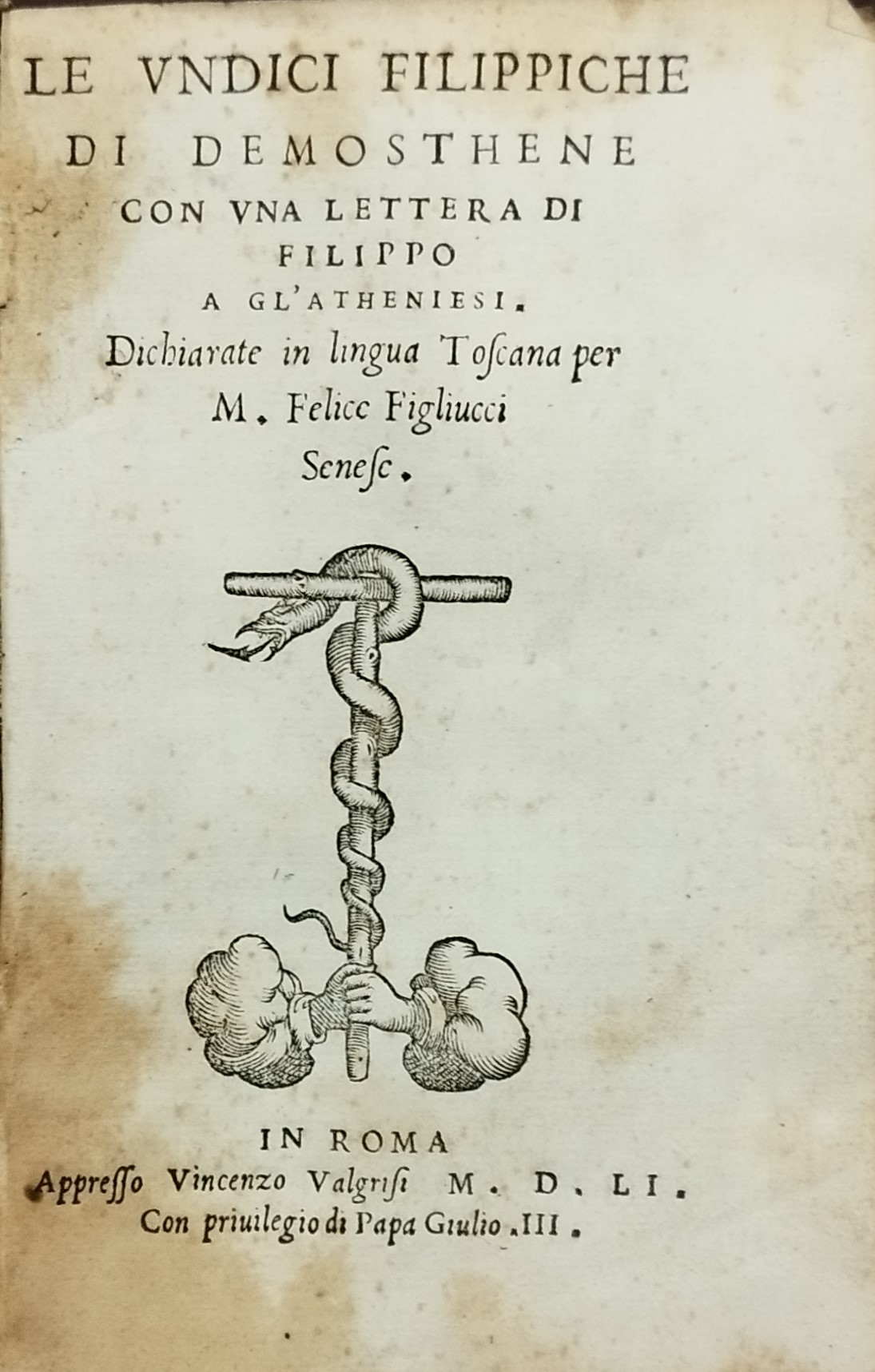 LE VNDICI FILIPPICHE
DI DEMOSTHENE
CON VNA LETTERA DI
FILIPPO
A GL'ATHENIESI.
Dichiarate in lingua Toſcana per
M. Felice Figliucci
Seneſe.

IN ROMA
Appreſſo Vincenzo Valgriſi M. D. LI.
Con priuilegio di Papa Giulio .III.